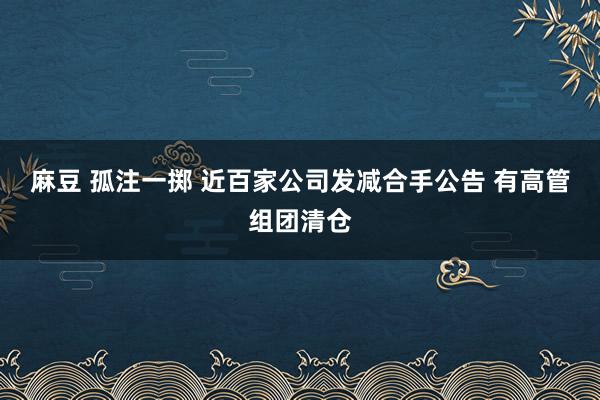 麻豆 孤注一掷 近百家公司发减合手公告 有高管组团清仓